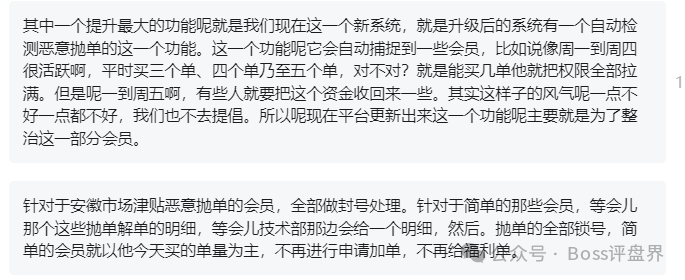 其中一个提升最大的功能呢就是我们现在这一个新系统，就是升级后的系统有一个自动检测恶意抛单的这一个功能。这一个功能呢它会自动捕捉到一些会员，比如说像周一到周四很活跃啊，平时买三个单、四个单乃至五个单，对不对？就是能买几单他就把权限全部拉满。但是呢一到周五啊，有些人就要把这个资金收回来一些。其实这样子的风气呢一点不好一点都不好，我们也不去提倡。所以呢现在平台更新出来这一个功能呢主要就是为了整治这一部分会员。

1

针对于安徽市场津贴恶意抛单的会员，全部做封号处理。针对于简单的那些会员，等会儿那个这些抛单解单的明细，等会儿技术部那边会给一个明细，然后。抛单的全部锁号，简单的会员就以他今天买的单量为主，不再进行申请加单，不再给福利单。

公众号 · Boss评盘界